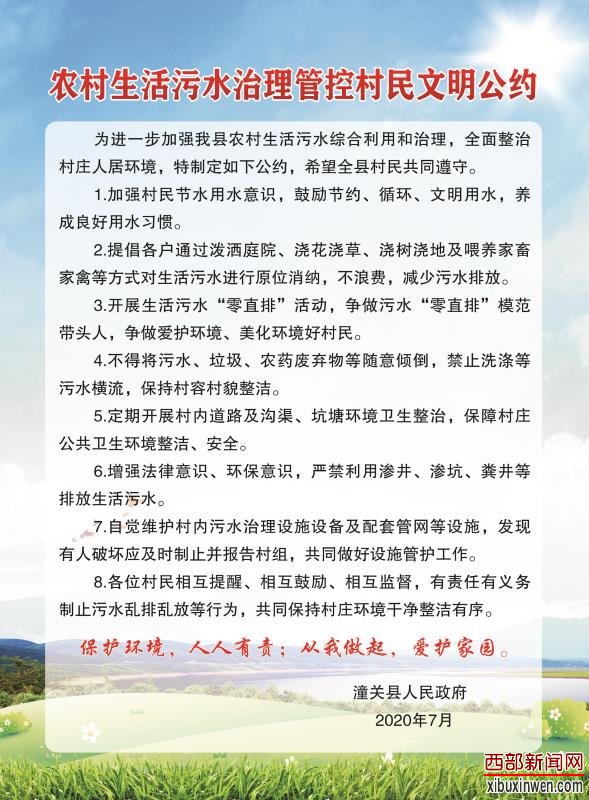 农村生活污水治理管控村民文明公约

为进一步加强我县农村生活污水综合利用和治理，全面整治村庄人居环境，特制定如下公约，希望全县村民共同遵守。

1.加强村民节水用水意识，鼓励节约、循环、文明用水，养成良好用水习惯。

2.提倡各户通过泼洒庭院、浇花浇草、浇树浇地及喂养家畜家禽等方式对生活污水进行原位消纳，不浪费，减少污水排放。

3.开展生活污水“零直排”活动，争做污水“零直排”模范带头人，争做爱护环境、美化环境好村民。

4.不得将污水、垃圾、农药废弃物等随意倾倒，禁止洗涤等污水横流，保持村容村貌整洁。

5.定期开展村内道路及沟渠、坑塘环境卫生整治，保障村庄公共卫生环境整洁、安全。

6.增强法律意识、环保意识，严禁利用渗井、渗坑、粪井等排放生活污水。

7.自觉维护村内污水治理设施设备及配套管网等设施，发现有人破坏应及时制止并报告村组，共同做好设施管护工作。

8.各位村民相互提醒、相互鼓励、相互监督，有责任有义务制止污水乱排乱放等行为，共同保持村庄环境干净整洁有序。

保护环境，人人有责；从我做起，爱护家园。

潼关县人民政府
2020年7月

西部新闻网
xibuxinwen.com